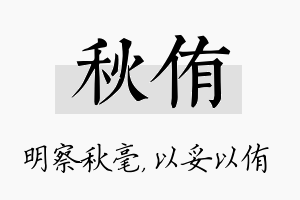 秋侑

明察秋毫，以妥以侑